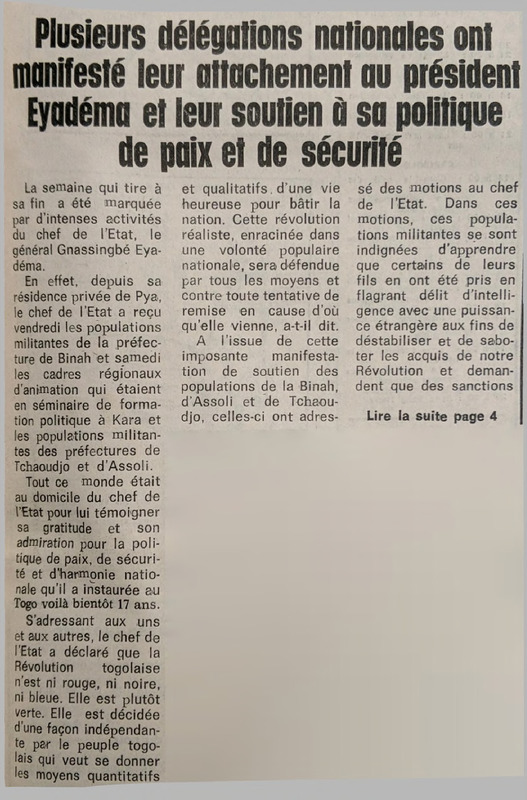 Plusieurs délégations nationales ont manifesté leur attachement au président Eyadéma et leur soutien à sa politique de paix et de sécurité

La semaine qui tire à sa fin a été marquée par d'intenses activités du chef de l'Etat, le général Gnassingbé Eyadéma.

En effet, depuis sa résidence privée de Pya, le chef de l'Etat a reçu vendredi les populations militantes de la préfecture de Binah et samedi les cadres régionaux d'animation qui étaient en séminaire de formation politique à Kara et les populations militantes des préfectures de Tchaoudjo et d'Assoli.

Tout ce monde était au domicile du chef de l'Etat pour lui témoigner sa gratitude et son admiration pour la politique de paix, de sécurité et d'harmonie nationale qu'il a instaurée au Togo voilà bientôt 17 ans.

S'adressant aux uns et aux autres, le chef de l'Etat a déclaré que la Révolution togolaise n'est ni rouge, ni noire, ni bleue. Elle est plutôt verte. Elle est décidée d'une façon indépendante par le peuple togolais qui veut se donner les moyens quantitatifs et qualitatifs d'une vie heureuse pour bâtir la nation. Cette révolution réaliste, enracinée dans une volonté populaire nationale, sera défendue par tous les moyens et contre toute tentative de remise en cause d'où qu'elle vienne, a-t-il dit.

A l'issue de cette imposante manifestation de soutien des populations de la Binah, d'Assoli et de Tchaoudjo, celles-ci ont adressé des motions au chef de l'Etat. Dans ces motions, ces populations militantes se sont indignées d'apprendre que certains de leurs fils en ont été pris en flagrant délit d'intelligence avec une puissance étrangère aux fins de déstabiliser et de saboter les acquis de notre Révolution et demandent que des sanctions

Lire la suite page 4